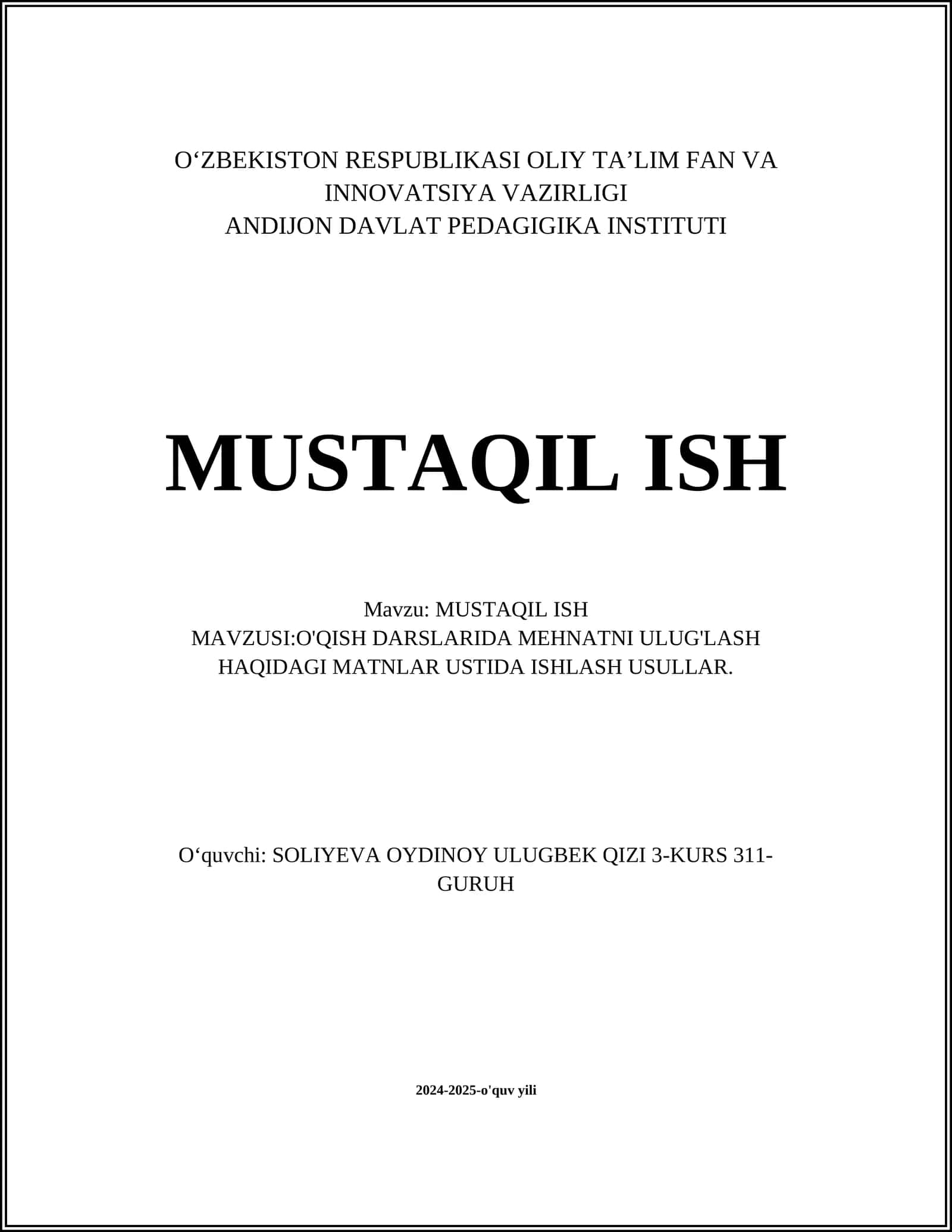 O‘ZBEKISTON RESPUBLIKASI OLIY TA’LIM FAN VA INNOVATSIYA VAZIRLIGI
ANDIJON DAVLAT PEDAGIGIKA INSTITUTI

MUSTAQIL ISH

Mavzu: MUSTAQIL ISH
MAVZUSI:O'QISH DARSLARIDA MEHNATNI ULUG'LASH HAQIDAGI MATNLAR USTIDA ISHLASH USULLAR.

O‘quvchi: SOLIYEVA OYDINOY ULUGBEK QIZI 3-KURS 311-GURUH

2024-2025-o'quv yili